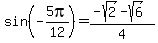 $\sin\left(-\frac{5\pi}{12}\right)=\frac{-\sqrt{2}-\sqrt{6}}{4}$